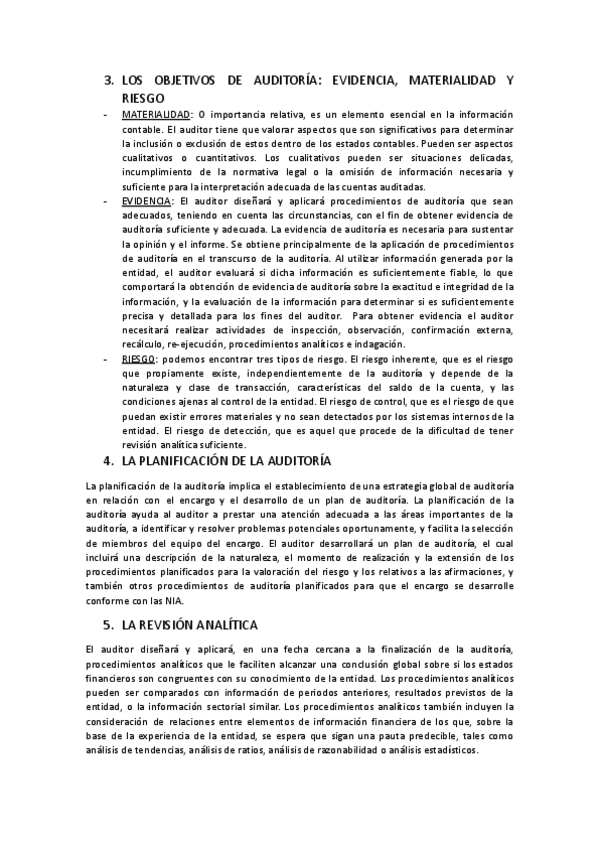 3. LOS OBJETIVOS DE AUDITORÍA: EVIDENCIA, MATERIALIDAD Y RIESGO

- MATERIALIDAD: O importancia relativa, es un elemento esencial en la información contable. El auditor tiene que valorar aspectos que son significativos para determinar la inclusión o exclusión de estos dentro de los estados contables. Pueden ser aspectos cualitativos o cuantitativos. Los cualitativos pueden ser situaciones delicadas, incumplimiento de la normativa legal o la omisión de información necesaria y suficiente para la interpretación adecuada de las cuentas auditadas.
- EVIDENCIA: El auditor diseñará y aplicará procedimientos de auditoría que sean adecuados, teniendo en cuenta las circunstancias, con el fin de obtener evidencia de auditoría suficiente y adecuada. La evidencia de auditoría es necesaria para sustentar la opinión y el informe. Se obtiene principalmente de la aplicación de procedimientos de auditoría en el transcurso de la auditoría. Al utilizar información generada por la entidad, el auditor evaluará si dicha información es suficientemente fiable, lo que comportará la obtención de evidencia de auditoría sobre la exactitud e integridad de la información, y la evaluación de la información para determinar si es suficientemente precisa y detallada para los fines del auditor. Para obtener evidencia el auditor necesitará realizar actividades de inspección, observación, confirmación externa, recálculo, re-ejecución, procedimientos analíticos e indagación.
- RIESGO: podemos encontrar tres tipos de riesgo. El riesgo inherente, que es el riesgo que propiamente existe, independientemente de la auditoría y depende de la naturaleza y clase de transacción, características del saldo de la cuenta, y las condiciones ajenas al control de la entidad. El riesgo de control, que es el riesgo de que puedan existir errores materiales y no sean detectados por los sistemas internos de la entidad. El riesgo de detección, que es aquel que procede de la dificultad de tener revisión analítica suficiente.

4. LA PLANIFICACIÓN DE LA AUDITORÍA

La planificación de la auditoría implica el establecimiento de una estrategia global de auditoría en relación con el encargo y el desarrollo de un plan de auditoría. La planificación de la auditoría ayuda al auditor a prestar una atención adecuada a las áreas importantes de la auditoría, a identificar y resolver problemas potenciales oportunamente, y facilita la selección de miembros del equipo del encargo. El auditor desarrollará un plan de auditoría, el cual incluirá una descripción de la naturaleza, el momento de realización y la extensión de los procedimientos planificados para la valoración del riesgo y los relativos a las afirmaciones, y también otros procedimientos de auditoría planificados para que el encargo se desarrolle conforme con las NIA.

5. LA REVISIÓN ANALÍTICA

El auditor diseñará y aplicará, en una fecha cercana a la finalización de la auditoría, procedimientos analíticos que le faciliten alcanzar una conclusión global sobre si los estados financieros son congruentes con su conocimiento de la entidad. Los procedimientos analíticos pueden ser comparados con información de periodos anteriores, resultados previstos de la entidad, o la información sectorial similar. Los procedimientos analíticos también incluyen la consideración de relaciones entre elementos de información financiera de los que, sobre la base de la experiencia de la entidad, se espera que sigan una pauta predecible, tales como análisis de tendencias, análisis de ratios, análisis de razonabilidad o análisis estadísticos.